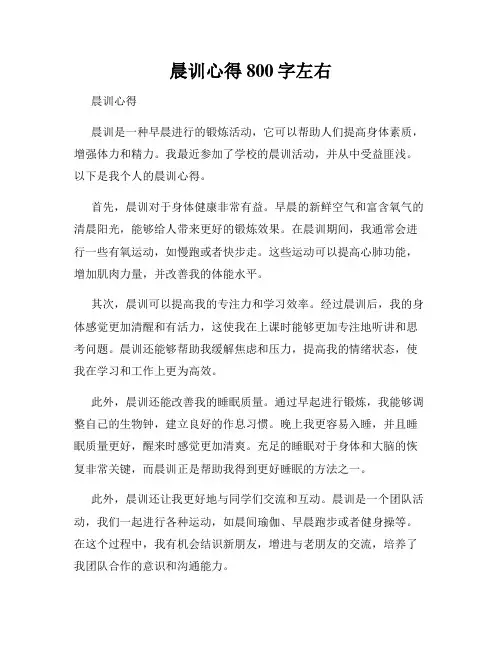 晨训心得 800 字左右

晨训心得

晨训是一种早晨进行的锻炼活动，它可以帮助人们提高身体素质，增强体力和精力。我最近参加了学校的晨训活动，并从中受益匪浅。以下是我个人的晨训心得。

首先，晨训对于身体健康非常有益。早晨的新鲜空气和富含氧气的清晨阳光，能够给人带来更好的锻炼效果。在晨训期间，我通常会进行一些有氧运动，如慢跑或者快步走。这些运动可以提高心肺功能，增加肌肉力量，并改善我的体能水平。

其次，晨训可以提高我的专注力和学习效率。经过晨训后，我的身体感觉更加清醒和有活力，这使我在上课时能够更加专注地听讲和思考问题。晨训还能够帮助我缓解焦虑和压力，提高我的情绪状态，使我在学习和工作上更为高效。

此外，晨训还能改善我的睡眠质量。通过早起进行锻炼，我能够调整自己的生物钟，建立良好的作息习惯。晚上我更容易入睡，并且睡眠质量更好，醒来时感觉更加清爽。充足的睡眠对于身体和大脑的恢复非常关键，而晨训正是帮助我得到更好睡眠的方法之一。

此外，晨训还让我更好地与同学们交流和互动。晨训是一个团队活动，我们一起进行各种运动，如晨间瑜伽、早晨跑步或者健身操等。在这个过程中，我有机会结识新朋友，增进与老朋友的交流，培养了我团队合作的意识和沟通能力。